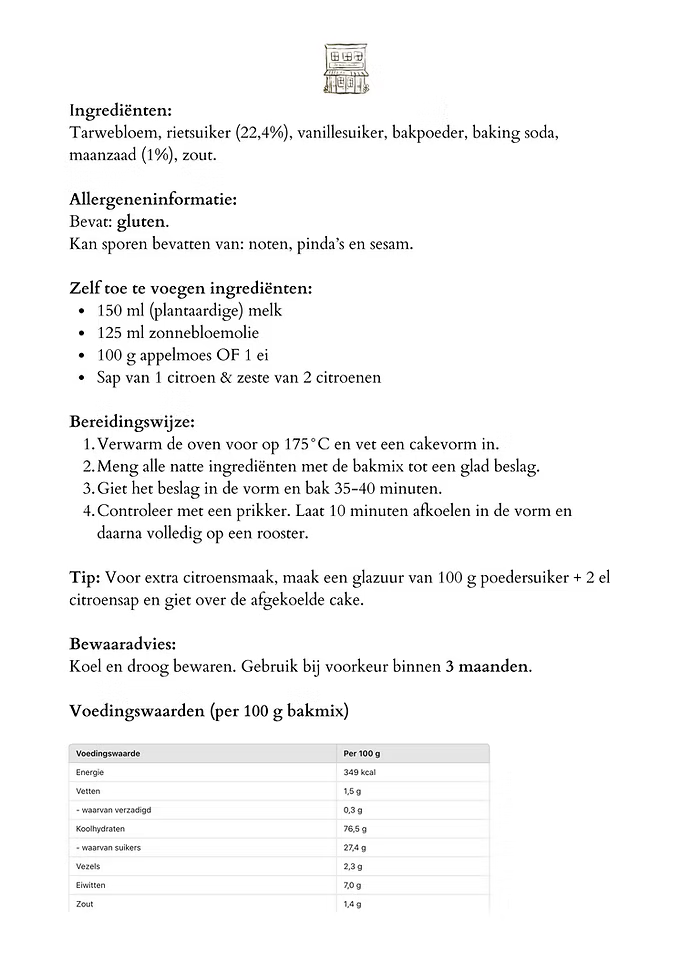 Ingrediënten:
Tarwebloem, rietsuiker (22,4%), vanillesuiker, bakpoeder, baking soda, maanzaad (1%), zout.

Allergeneninformatie:
Bevat: gluten.
Kan sporen bevatten van: noten, pinda's en sesam.

Zelf toe te voegen ingrediënten:
- 150 ml (plantaardige) melk
- 125 ml zonnebloemolie
- 100 g appelmoes OF 1 ei
- Sap van 1 citroen & zeste van 2 citroenen

Bereidingswijze:
1. Verwarm de oven voor op 175°C en vet een cakevorm in.
2. Meng alle natte ingrediënten met de bakmix tot een glad beslag.
3. Giet het beslag in de vorm en bak 35-40 minuten.
4. Controleer met een prikker. Laat 10 minuten afkoelen in de vorm en daarna volledig op een rooster.

Tip: Voor extra citroensmaak, maak een glazuur van 100 g poedersuiker + 2 el citroensap en giet over de afgekoelde cake.

Bewaaradvies:
Koel en droog bewaren. Gebruik bij voorkeur binnen 3 maanden.

Voedingswaarden (per 100 g bakmix)

| Voedingswaarde | Per 100 g |
|---|---|
| Energie | 349 kcal |
| Vetten | 1,5 g |
| - waarvan verzadigd | 0,3 g |
| Koolhydraten | 76,5 g |
| - waarvan suikers | 27,4 g |
| Vezels | 2,3 g |
| Eiwitten | 7,0 g |
| Zout | 1,4 g |